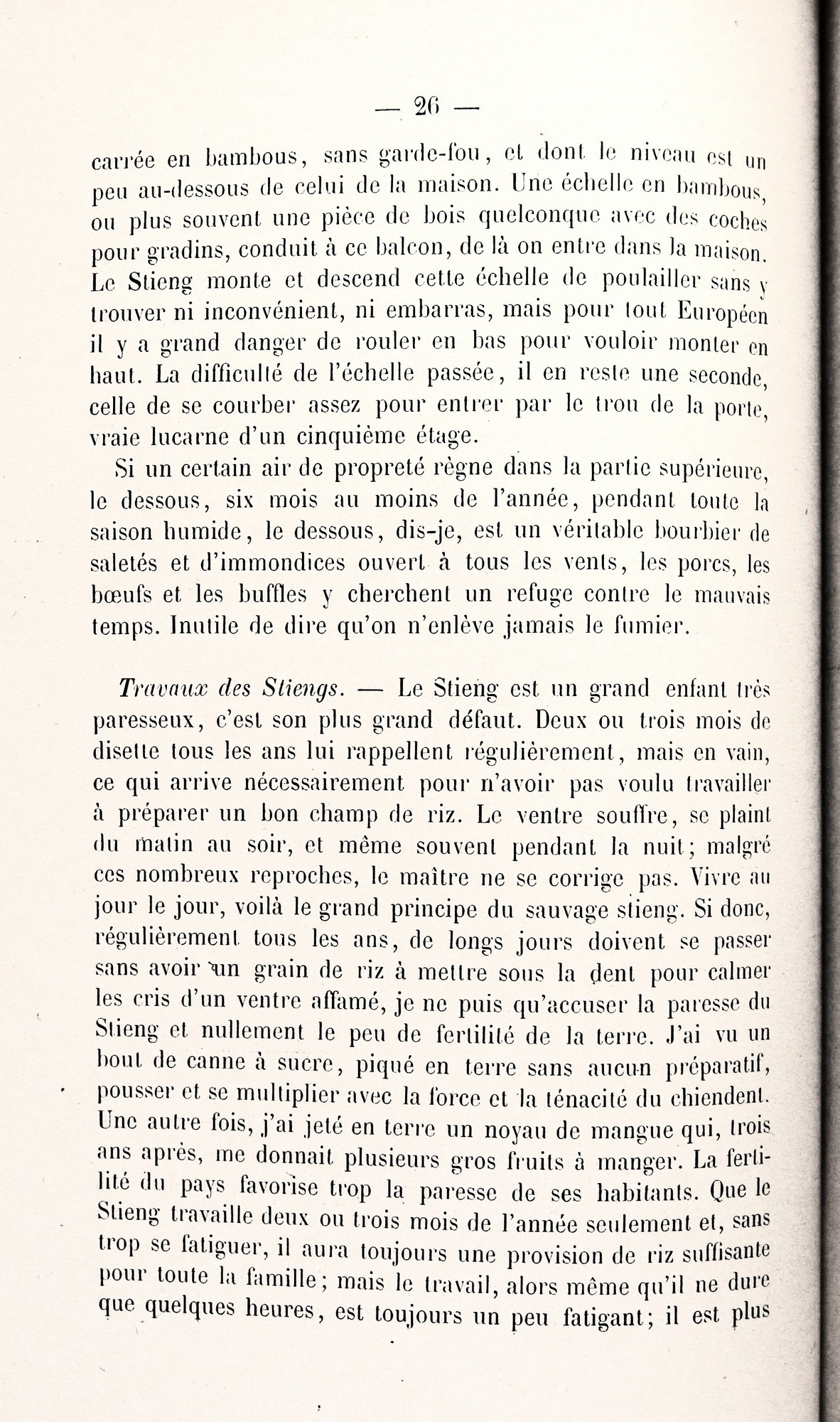 — 26 —

carrée en bambous, sans garde-fou, et dont le niveau est un peu au-dessous de celui de la maison. Une échelle en bambous, ou plus souvent une pièce de bois quelconque avec des coches pour gradins, conduit à ce balcon, de là on entre dans la maison. Le Stieng monte et descend cette échelle de poulailler sans y trouver ni inconvénient, ni embarras, mais pour tout Européen il y a grand danger de rouler en bas pour vouloir monter en haut. La difficulté de l'échelle passée, il en reste une seconde, celle de se courber assez pour entrer par le trou de la porte, vraie lucarne d'un cinquième étage.

Si un certain air de propreté règne dans la partie supérieure, le dessous, six mois au moins de l'année, pendant toute la saison humide, le dessous, dis-je, est un véritable bourbier de saletés et d'immondices ouvert à tous les vents, les porcs, les bœufs et les buffles y cherchent un refuge contre le mauvais temps. Inutile de dire qu'on n'enlève jamais le fumier.

Travaux des Stiengs. — Le Stieng est un grand enfant très paresseux, c'est son plus grand défaut. Deux ou trois mois de disette tous les ans lui rappellent régulièrement, mais en vain, ce qui arrive nécessairement pour n'avoir pas voulu travailler à préparer un bon champ de riz. Le ventre souffre, se plaint du matin au soir, et même souvent pendant la nuit; malgré ces nombreux reproches, le maître ne se corrige pas. Vivre au jour le jour, voilà le grand principe du sauvage stieng. Si donc, régulièrement tous les ans, de longs jours doivent se passer sans avoir un grain de riz à mettre sous la dent pour calmer les cris d'un ventre affamé, je ne puis qu'accuser la paresse du Stieng et nullement le peu de fertilité de la terre. J'ai vu un bout de canne à sucre, piqué en terre sans aucun préparatif, pousser et se multiplier avec la force et la ténacité du chiendent. Une autre fois, j'ai jeté en terre un noyau de mangue qui, trois ans après, me donnait plusieurs gros fruits à manger. La fertilité du pays favorise trop la paresse de ses habitants. Que le Stieng travaille deux ou trois mois de l'année seulement et, sans trop se fatiguer, il aura toujours une provision de riz suffisante pour toute la famille; mais le travail, alors même qu'il ne dure que quelques heures, est toujours un peu fatigant; il est plus